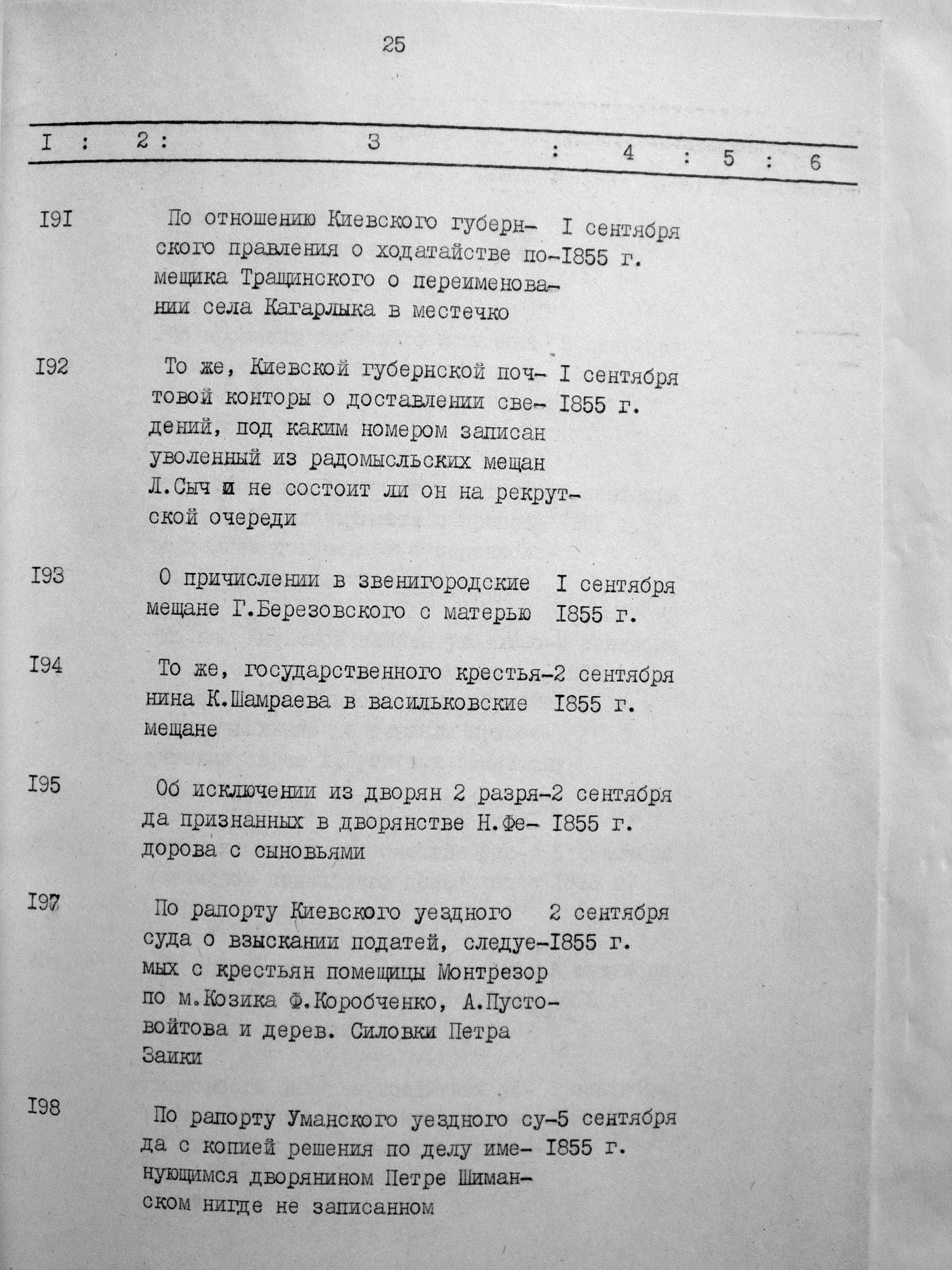 25

| I | 2 | 3 | 4 | 5 | 6 |
|---|---|---|---|---|---|
| I9I | | По отношению Киевского губернского правления о ходатайстве помещика Тращинского о переименовании села Кагарлыка в местечко | I сентября I855 г. | | |
| I92 | | То же, Киевской губернской почтовой конторы о доставлении сведений, под каким номером записан уволенный из радомысльских мещан Л.Сыч и не состоит ли он на рекрутской очереди | I сентября I855 г. | | |
| I93 | | О причислении в звенигородские мещане Г.Березовского с матерью | I сентября I855 г. | | |
| I94 | | То же, государственного крестьянина К.Шамраева в васильковские мещане | 2 сентября I855 г. | | |
| I95 | | Об исключении из дворян 2 разряда признанных в дворянстве Н.Федорова с сыновьями | 2 сентября I855 г. | | |
| I97 | | По рапорту Киевского уездного суда о взыскании податей, следуемых с крестьян помещицы Монтрезор по м.Козика Ф.Коробченко, А.Пустовойтова и дерев. Силовки Петра Заики | 2 сентября I855 г. | | |
| I98 | | По рапорту Уманского уездного суда с копией решения по делу именующимся дворянином Петре Шиманском нигде не записанном | 5 сентября I855 г. | | |